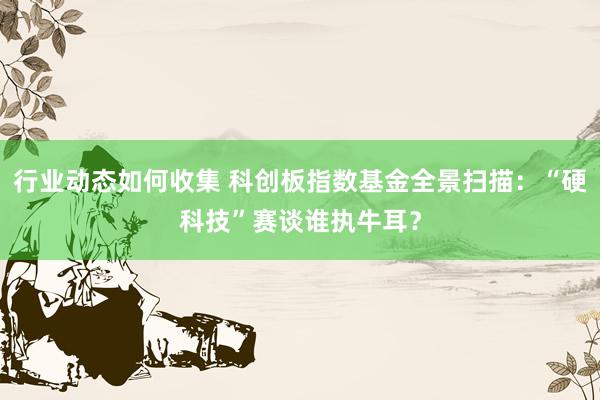 行业动态如何收集 科创板指数基金全景扫描：“硬科技”赛谈谁执牛耳？